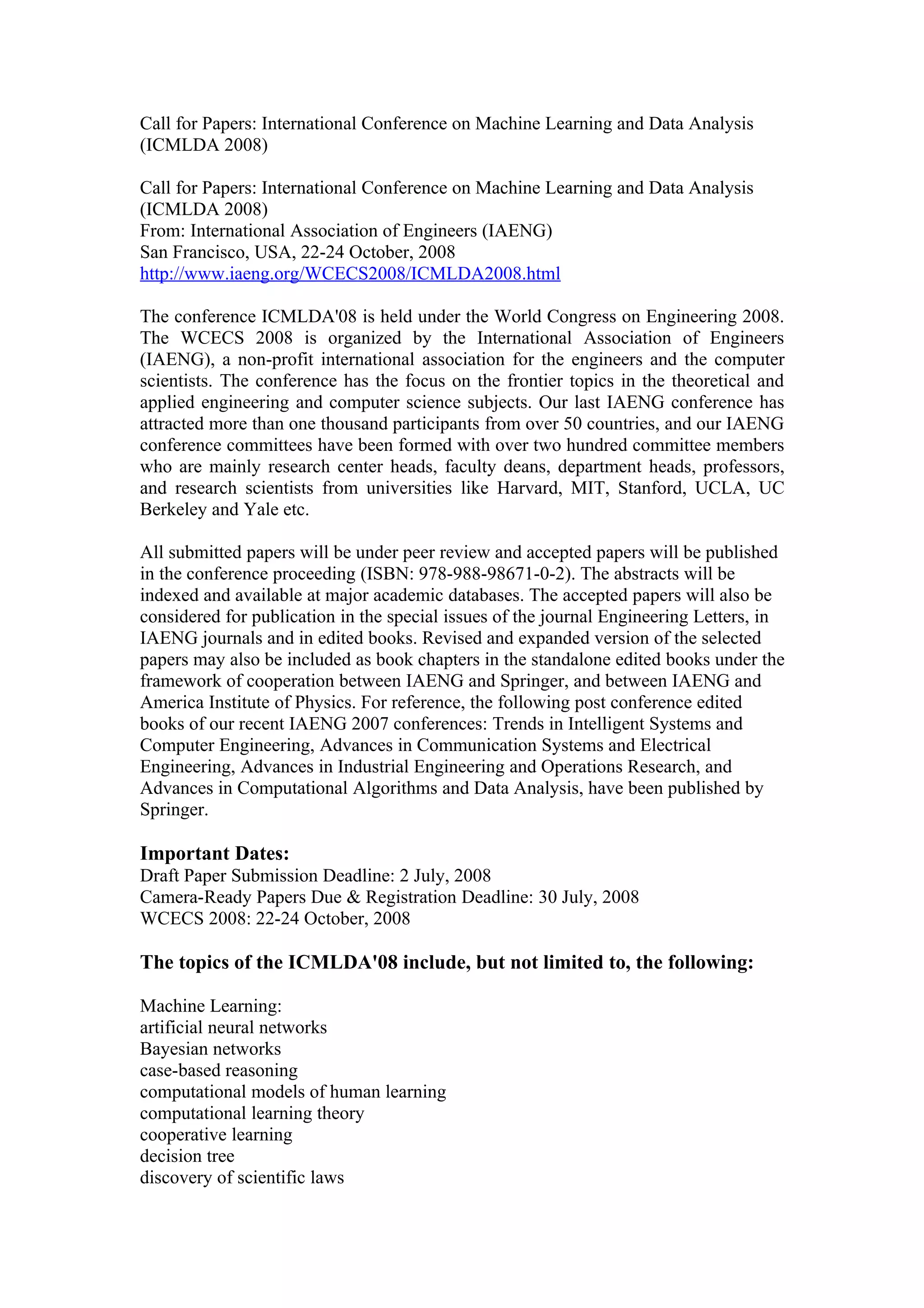 Call for Papers: International Conference on Machine Learning and Data Analysis (ICMLDA 2008)

Call for Papers: International Conference on Machine Learning and Data Analysis (ICMLDA 2008)
From: International Association of Engineers (IAENG)
San Francisco, USA, 22-24 October, 2008
http://www.iaeng.org/WCECS2008/ICMLDA2008.html

The conference ICMLDA'08 is held under the World Congress on Engineering 2008. The WCECS 2008 is organized by the International Association of Engineers (IAENG), a non-profit international association for the engineers and the computer scientists. The conference has the focus on the frontier topics in the theoretical and applied engineering and computer science subjects. Our last IAENG conference has attracted more than one thousand participants from over 50 countries, and our IAENG conference committees have been formed with over two hundred committee members who are mainly research center heads, faculty deans, department heads, professors, and research scientists from universities like Harvard, MIT, Stanford, UCLA, UC Berkeley and Yale etc.

All submitted papers will be under peer review and accepted papers will be published in the conference proceeding (ISBN: 978-988-98671-0-2). The abstracts will be indexed and available at major academic databases. The accepted papers will also be considered for publication in the special issues of the journal Engineering Letters, in IAENG journals and in edited books. Revised and expanded version of the selected papers may also be included as book chapters in the standalone edited books under the framework of cooperation between IAENG and Springer, and between IAENG and America Institute of Physics. For reference, the following post conference edited books of our recent IAENG 2007 conferences: Trends in Intelligent Systems and Computer Engineering, Advances in Communication Systems and Electrical Engineering, Advances in Industrial Engineering and Operations Research, and Advances in Computational Algorithms and Data Analysis, have been published by Springer.

Important Dates:
Draft Paper Submission Deadline: 2 July, 2008
Camera-Ready Papers Due & Registration Deadline: 30 July, 2008
WCECS 2008: 22-24 October, 2008

The topics of the ICMLDA'08 include, but not limited to, the following:

Machine Learning:
artificial neural networks
Bayesian networks
case-based reasoning
computational models of human learning
computational learning theory
cooperative learning
decision tree
discovery of scientific laws